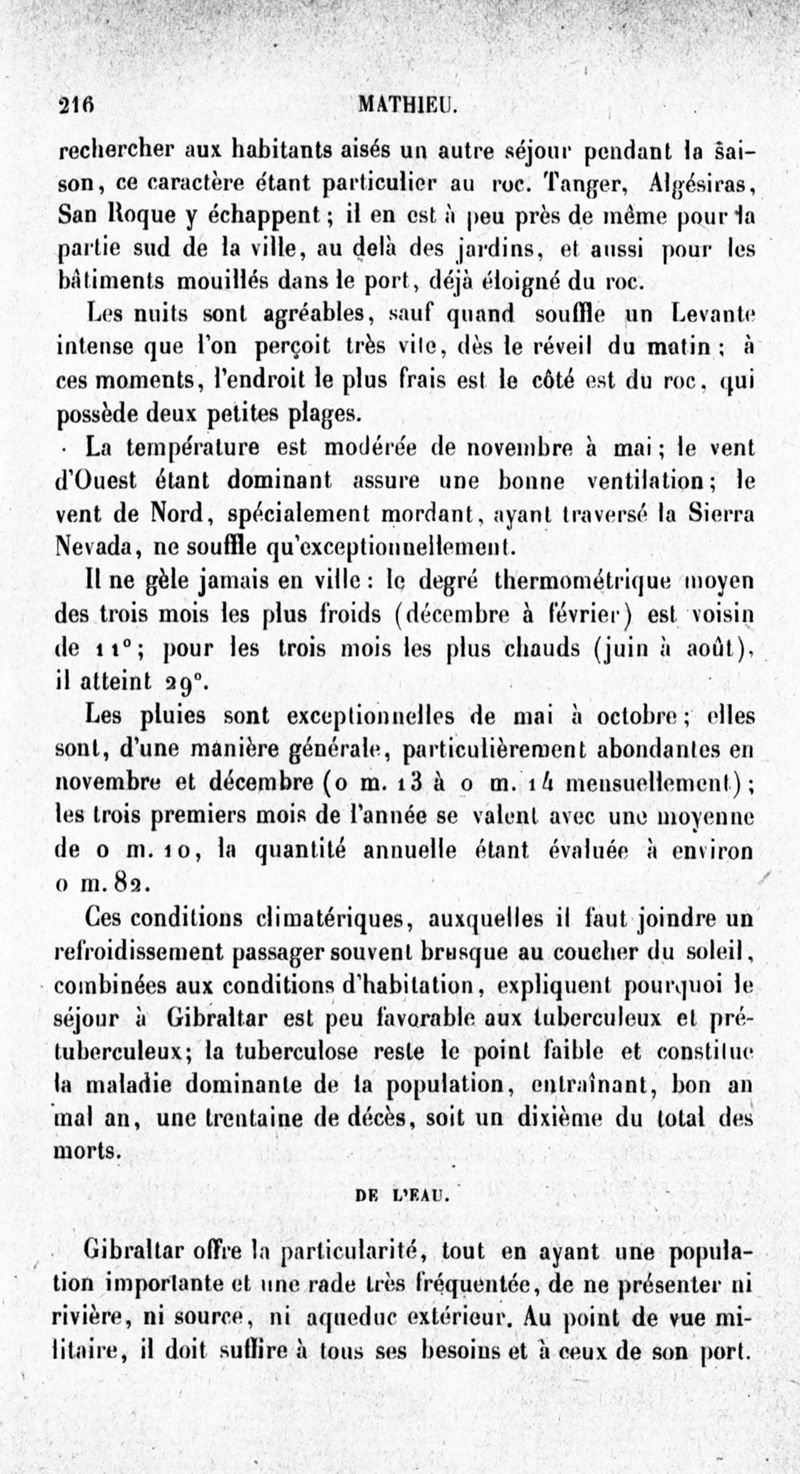 216 MATHIEU.

rechercher aux habitants aisés un autre séjour pendant la saison, ce caractère étant particulier au roc. Tanger, Algésiras, San Roque y échappent; il en est à peu près de même pour la partie sud de la ville, au delà des jardins, et aussi pour les bâtiments mouillés dans le port, déjà éloigné du roc.

Les nuits sont agréables, sauf quand souffle un Levante intense que l'on perçoit très vite, dès le réveil du matin; à ces moments, l'endroit le plus frais est le côté est du roc, qui possède deux petites plages.

La température est modérée de novembre à mai; le vent d'Ouest étant dominant assure une bonne ventilation; le vent de Nord, spécialement mordant, ayant traversé la Sierra Nevada, ne souffle qu'exceptionnellement.

Il ne gèle jamais en ville: le degré thermométrique moyen des trois mois les plus froids (décembre à février) est voisin de 11°; pour les trois mois les plus chauds (juin à août), il atteint 29°.

Les pluies sont exceptionnelles de mai à octobre; elles sont, d'une manière générale, particulièrement abondantes en novembre et décembre (0 m. 13 à 0 m. 14 mensuellement); les trois premiers mois de l'année se valent avec une moyenne de 0 m. 10, la quantité annuelle étant évaluée à environ 0 m. 82.

Ces conditions climatériques, auxquelles il faut joindre un refroidissement passager souvent brusque au coucher du soleil, combinées aux conditions d'habitation, expliquent pourquoi le séjour à Gibraltar est peu favorable aux tuberculeux et prétuberculeux; la tuberculose reste le point faible et constitue la maladie dominante de la population, entraînant, bon an mal an, une trentaine de décès, soit un dixième du total des morts.

DE L'EAU.

Gibraltar offre la particularité, tout en ayant une population importante et une rade très fréquentée, de ne présenter ni rivière, ni source, ni aqueduc extérieur. Au point de vue militaire, il doit suffire à tous ses besoins et à ceux de son port.